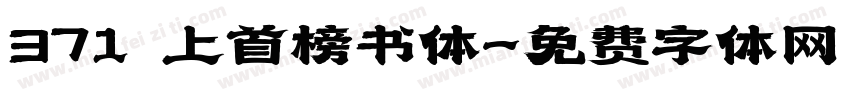 371 上首榜书体-免费字体网